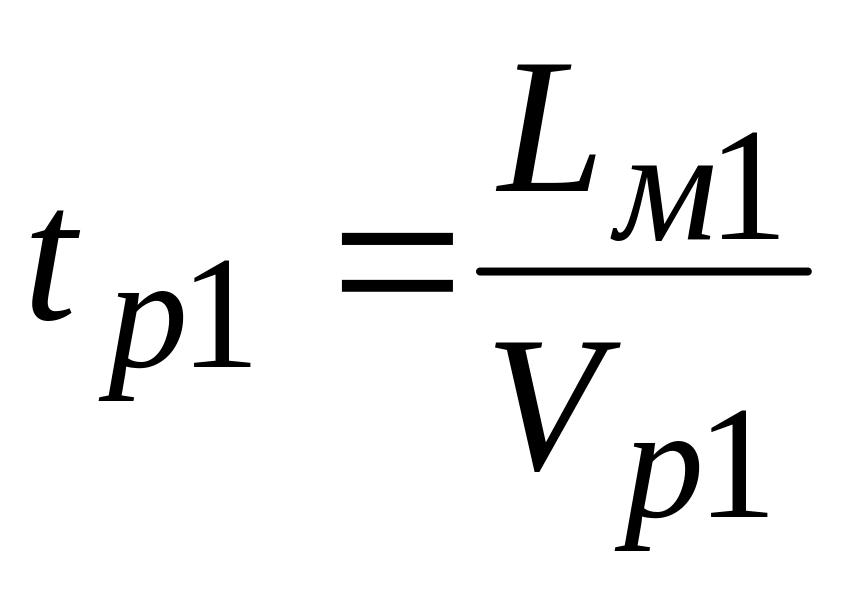 $t_{p1} = \frac{L_{м1}}{V_{p1}}$